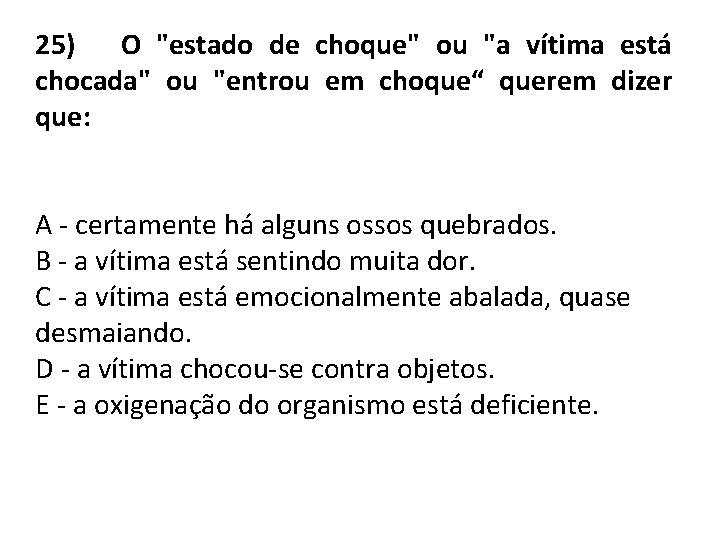 25) O "estado de choque" ou "a vítima está chocada" ou "entrou em choque“ querem dizer que:

A - certamente há alguns ossos quebrados.
B - a vítima está sentindo muita dor.
C - a vítima está emocionalmente abalada, quase desmaiando.
D - a vítima chocou-se contra objetos.
E - a oxigenação do organismo está deficiente.